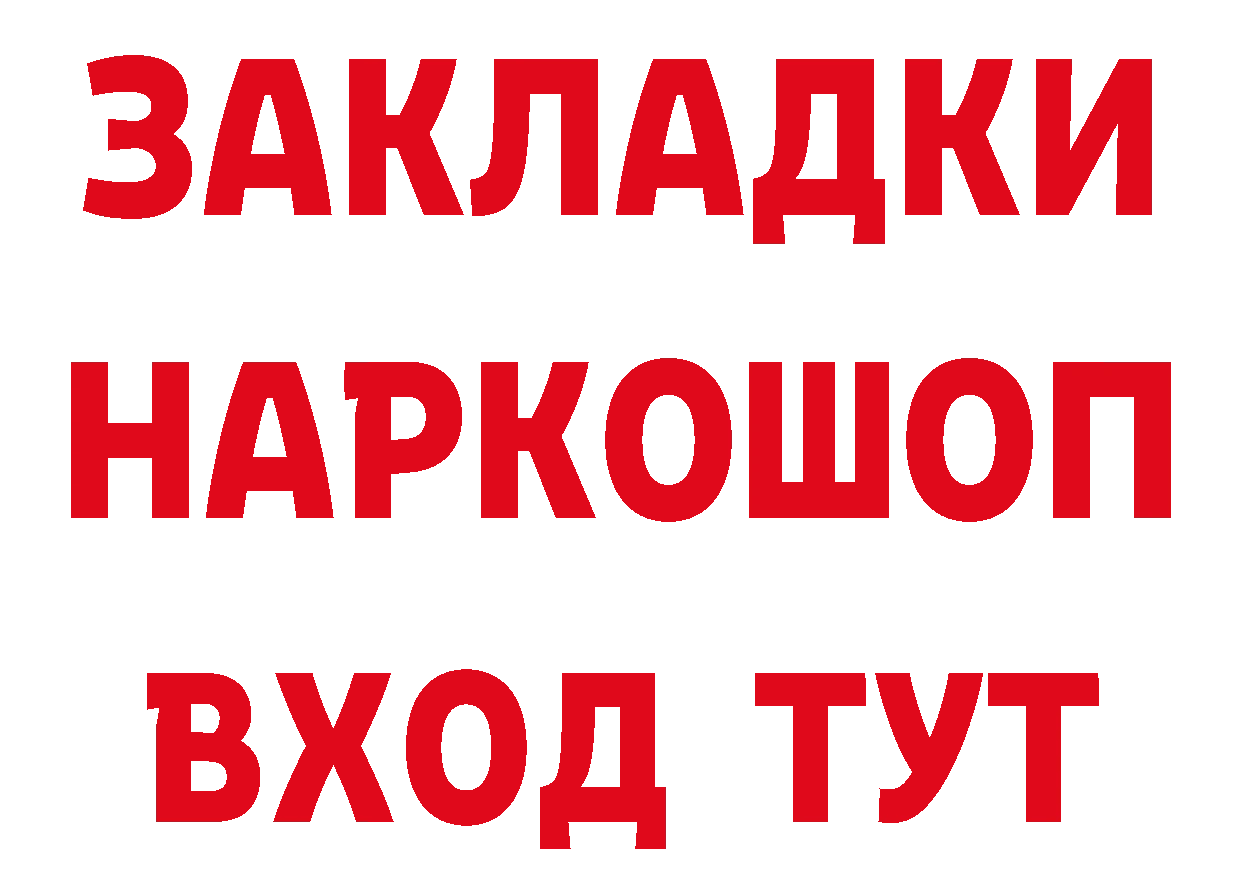 ЗАКЛАДКИ НАРКОШОП ВХОД ТУТ